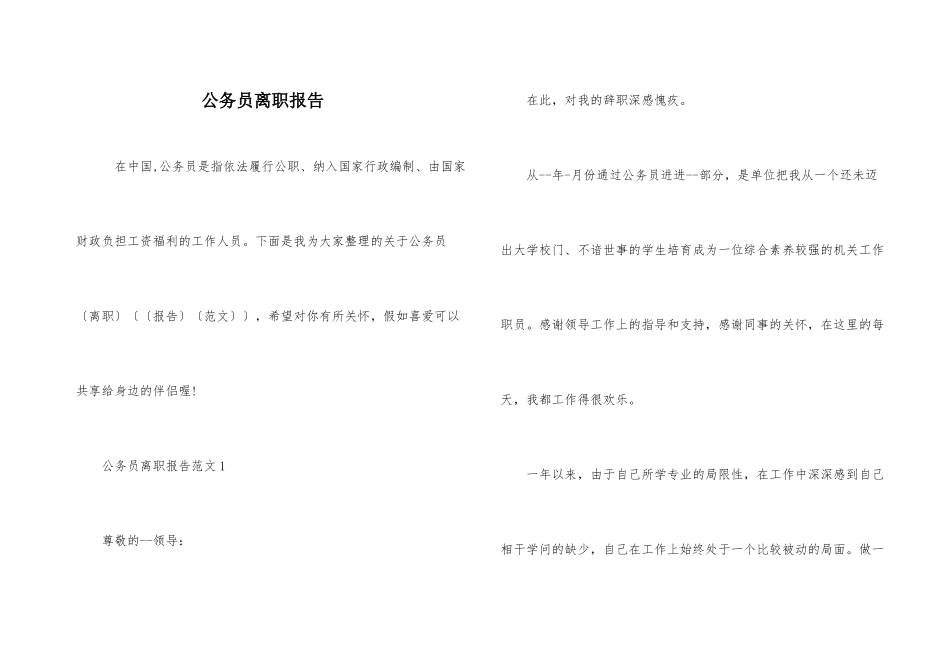 公务员离职报告

在中国,公务员是指依法履行公职、纳入国家行政编制、由国家财政负担工资福利的工作人员。下面是我为大家整理的关于公务员〔离职〕〔〔报告〕〔范文〕〕，希望对你有所关怀，假如喜爱可以共享给身边的伴侣喔!

公务员离职报告范文1

尊敬的--领导:

在此，对我的辞职深感愧疚。

从--年-月份通过公务员进进--部分，是单位把我从一个还未迈出大学校门、不谙世事的学生培育成为一位综合素养较强的机关工作职员。感谢领导工作上的指导和支持，感谢同事的关怀，在这里的每天，我都工作得很欢乐。

一年以来，由于自己所学专业的局限性，在工作中深深感到自己相干学问的缺少，自己在工作上始终处于一个比较被动的局面。做一